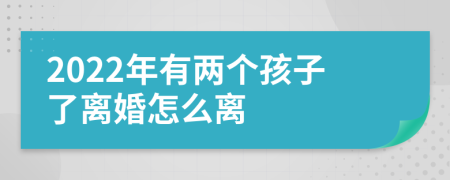 2022年有两个孩子了离婚怎么离